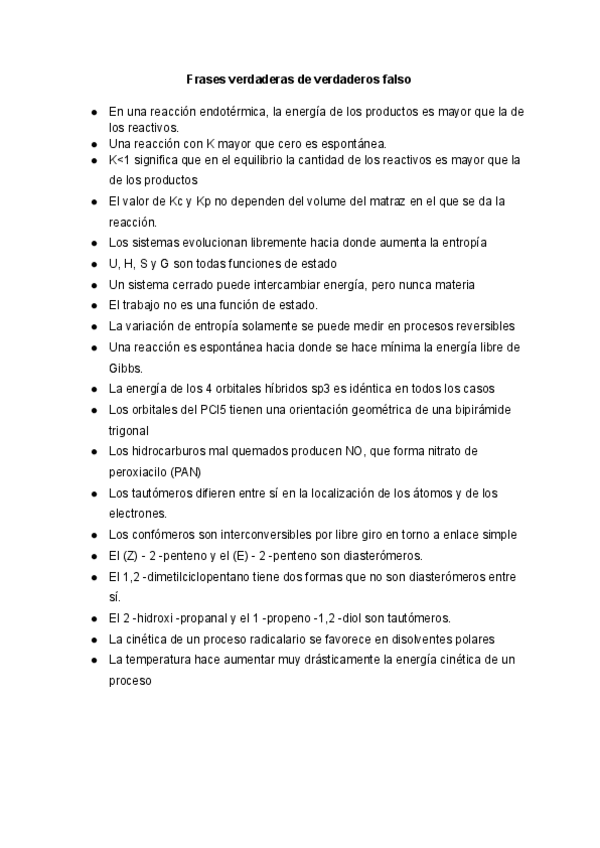 Frases verdaderas de verdaderos falso

- En una reacción endotérmica, la energía de los productos es mayor que la de los reactivos.
- Una reacción con K mayor que cero es espontánea.
- K<1 significa que en el equilibrio la cantidad de los reactivos es mayor que la de los productos
- El valor de Kc y Kp no dependen del volume del matraz en el que se da la reacción.
- Los sistemas evolucionan libremente hacia donde aumenta la entropía
- U, H, S y G son todas funciones de estado
- Un sistema cerrado puede intercambiar energía, pero nunca materia
- El trabajo no es una función de estado.
- La variación de entropía solamente se puede medir en procesos reversibles
- Una reacción es espontánea hacia donde se hace mínima la energía libre de Gibbs.
- La energía de los 4 orbitales híbridos sp3 es idéntica en todos los casos
- Los orbitales del PCl5 tienen una orientación geométrica de una bipirámide trigonal
- Los hidrocarburos mal quemados producen NO, que forma nitrato de peroxiacilo (PAN)
- Los tautómeros difieren entre sí en la localización de los átomos y de los electrones.
- Los confómeros son interconversibles por libre giro en torno a enlace simple
- El (Z) - 2 -penteno y el (E) - 2 -penteno son diasterómeros.
- El 1,2 -dimetilciclopentano tiene dos formas que no son diasterómeros entre sí.
- El 2 -hidroxi -propanal y el 1 -propeno -1,2 -diol son tautómeros.
- La cinética de un proceso radicalario se favorece en disolventes polares
- La temperatura hace aumentar muy drásticamente la energía cinética de un proceso